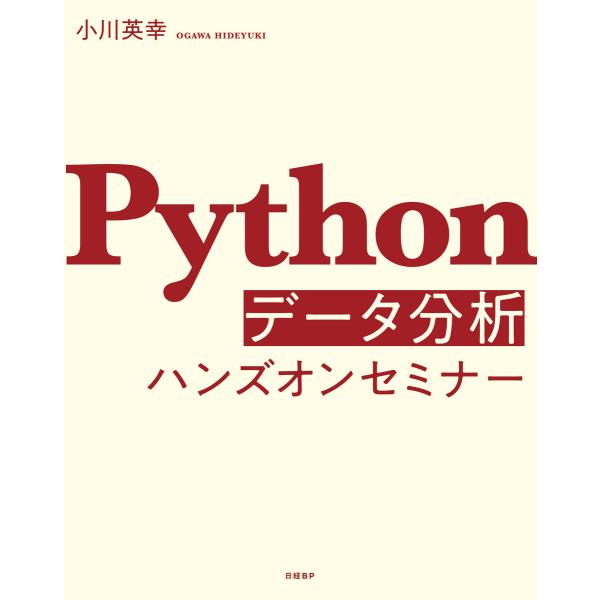 小川英幸 OGAWA HIDEYUKI

Python

データ分析

ハンズオンセミナー

日経BP